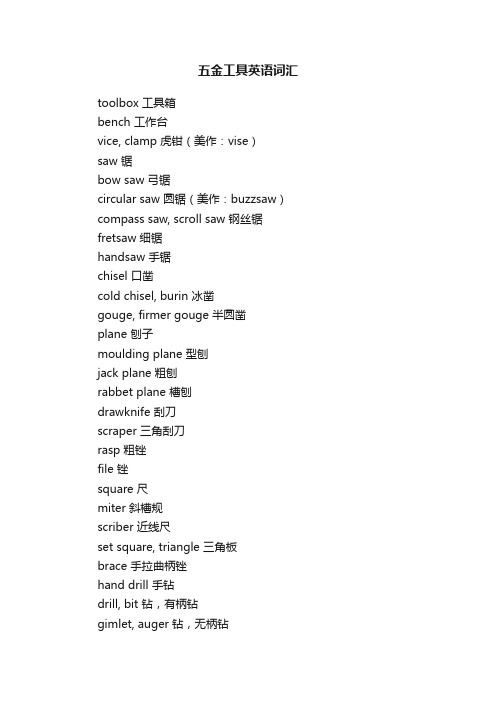 五金工具英语词汇

toolbox 工具箱
bench 工作台
vice, clamp 虎钳（美作：vise）
saw 锯
bow saw 弓锯
circular saw 圆锯（美作：buzzsaw）
compass saw, scroll saw 钢丝锯
fretsaw 细锯
handsaw 手锯
chisel 口凿
cold chisel, burin 冰凿
gouge, firmer gouge 半圆凿
plane 刨子
moulding plane 型刨
jack plane 粗刨
rabbet plane 槽刨
drawknife 刮刀
scraper 三角刮刀
rasp 粗锉
file 锉
square 尺
miter 斜槽规
scriber 近线尺
set square, triangle 三角板
brace 手拉曲柄锉
hand drill 手钻
drill, bit 钻，有柄钻
gimlet, auger 钻，无柄钻